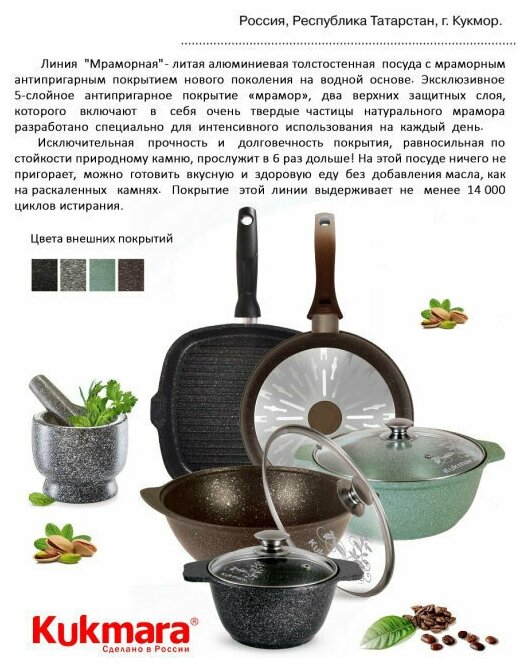 Россия, Республика Татарстан, г. Кукмор.

Линия "Мраморная"- литая алюминиевая толстостенная посуда с мраморным антипригарным покрытием нового поколения на водной основе. Эксклюзивное 5-слойное антипригарное покрытие «мрамор», два верхних защитных слоя, которого включают в себя очень твердые частицы натурального мрамора разработано специально для интенсивного использования на каждый день.

Исключительная прочность и долговечность покрытия, равносильная по стойкости природному камню, прослужит в 6 раз дольше! На этой посуде ничего не пригорает, можно готовить вкусную и здоровую еду без добавления масла, как на раскаленных камнях. Покрытие этой линии выдерживает не менее 14 000 циклов истирания.

Цвета внешних покрытий

Kukmara®
Сделано в России